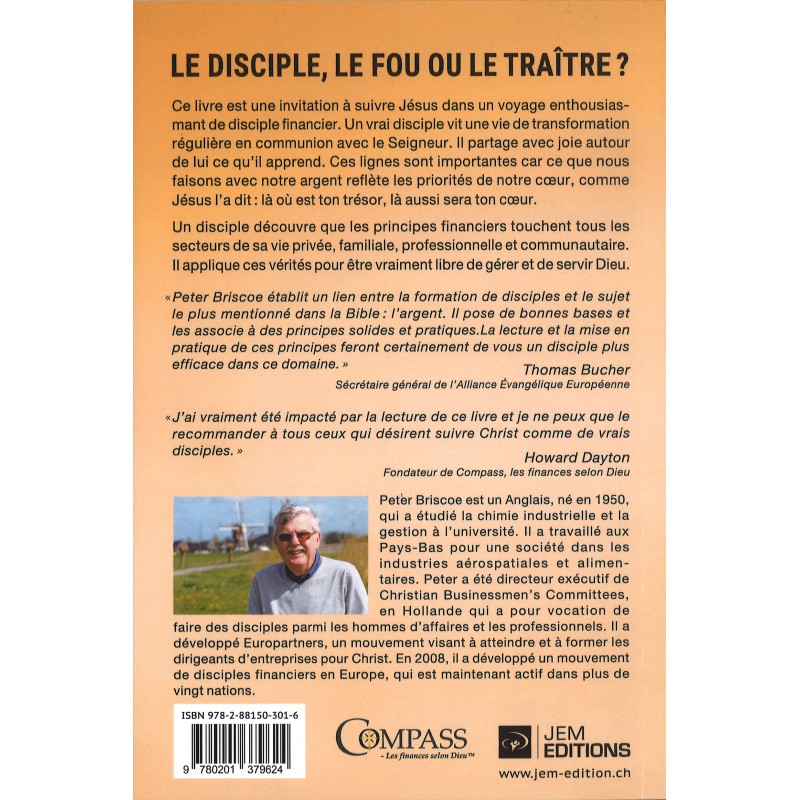 LE DISCIPLE, LE FOU OU LE TRAÎTRE ?

Ce livre est une invitation à suivre Jésus dans un voyage enthousiasmant de disciple financier. Un vrai disciple vit une vie de transformation régulière en communion avec le Seigneur. Il partage avec joie autour de lui ce qu'il apprend. Ces lignes sont importantes car ce que nous faisons avec notre argent reflète les priorités de notre cœur, comme Jésus l'a dit : là où est ton trésor, là aussi sera ton cœur.

Un disciple découvre que les principes financiers touchent tous les secteurs de sa vie privée, familiale, professionnelle et communautaire. Il applique ces vérités pour être vraiment libre de gérer et de servir Dieu.

« Peter Briscoe établit un lien entre la formation de disciples et le sujet le plus mentionné dans la Bible : l'argent. Il pose de bonnes bases et les associe à des principes solides et pratiques.La lecture et la mise en pratique de ces principes feront certainement de vous un disciple plus efficace dans ce domaine. »

Thomas Bucher
Sécrétaire général de l'Alliance Évangélique Européenne

« J'ai vraiment été impacté par la lecture de ce livre et je ne peux que le recommander à tous ceux qui désirent suivre Christ comme de vrais disciples. »

Howard Dayton
Fondateur de Compass, les finances selon Dieu

Peter Briscoe est un Anglais, né en 1950, qui a étudié la chimie industrielle et la gestion à l'université. Il a travaillé aux Pays-Bas pour une société dans les industries aérospatiales et alimentaires. Peter a été directeur exécutif de Christian Businessmen's Committees, en Hollande qui a pour vocation de faire des disciples parmi les hommes d'affaires et les professionnels. Il a développé Europartners, un mouvement visant à atteindre et à former les dirigeants d'entreprises pour Christ. En 2008, il a développé un mouvement de disciples financiers en Europe, qui est maintenant actif dans plus de vingt nations.

ISBN 978-2-88150-301-6

9 780201 379624

COMPASS
- Les finances selon Dieu™

JEM EDITIONS

www.jem-edition.ch